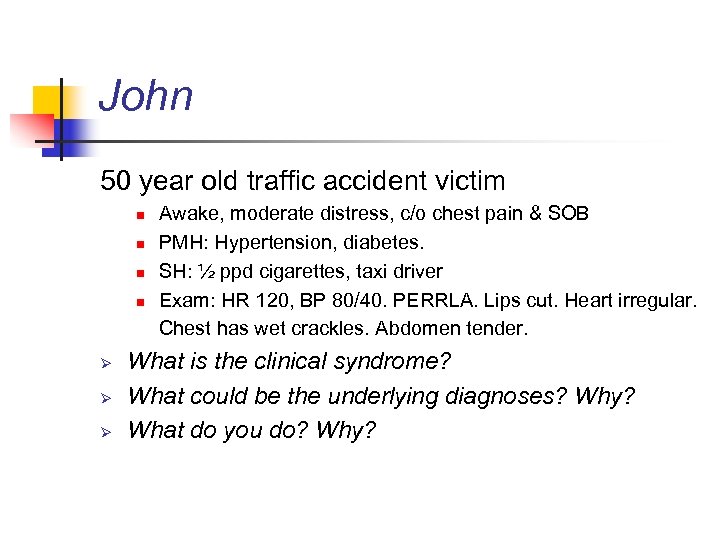 John

50 year old traffic accident victim

- Awake, moderate distress, c/o chest pain & SOB
- PMH: Hypertension, diabetes.
- SH: ½ ppd cigarettes, taxi driver
- Exam: HR 120, BP 80/40. PERRLA. Lips cut. Heart irregular. Chest has wet crackles. Abdomen tender.

➢ What is the clinical syndrome?
➢ What could be the underlying diagnoses? Why?
➢ What do you do? Why?